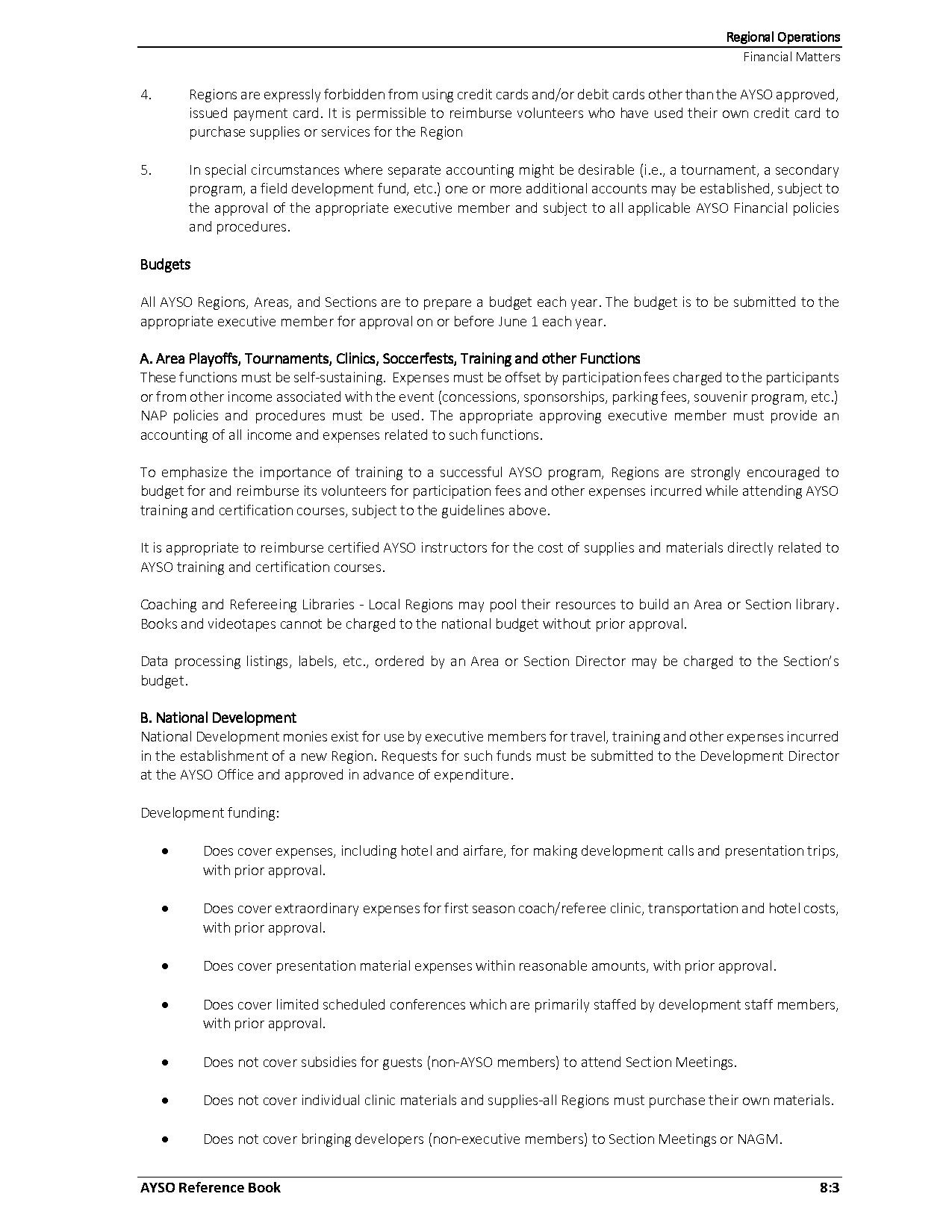 Regional Operations
Financial Matters

4. Regions are expressly forbidden from using credit cards and/or debit cards other than the AYSO approved, issued payment card. It is permissible to reimburse volunteers who have used their own credit card to purchase supplies or services for the Region

5. In special circumstances where separate accounting might be desirable (i.e., a tournament, a secondary program, a field development fund, etc.) one or more additional accounts may be established, subject to the approval of the appropriate executive member and subject to all applicable AYSO Financial policies and procedures.

Budgets

All AYSO Regions, Areas, and Sections are to prepare a budget each year. The budget is to be submitted to the appropriate executive member for approval on or before June 1 each year.

A. Area Playoffs, Tournaments, Clinics, Soccerfests, Training and other Functions
These functions must be self-sustaining. Expenses must be offset by participation fees charged to the participants or from other income associated with the event (concessions, sponsorships, parking fees, souvenir program, etc.) NAP policies and procedures must be used. The appropriate approving executive member must provide an accounting of all income and expenses related to such functions.

To emphasize the importance of training to a successful AYSO program, Regions are strongly encouraged to budget for and reimburse its volunteers for participation fees and other expenses incurred while attending AYSO training and certification courses, subject to the guidelines above.

It is appropriate to reimburse certified AYSO instructors for the cost of supplies and materials directly related to AYSO training and certification courses.

Coaching and Refereeing Libraries - Local Regions may pool their resources to build an Area or Section library. Books and videotapes cannot be charged to the national budget without prior approval.

Data processing listings, labels, etc., ordered by an Area or Section Director may be charged to the Section's budget.

B. National Development
National Development monies exist for use by executive members for travel, training and other expenses incurred in the establishment of a new Region. Requests for such funds must be submitted to the Development Director at the AYSO Office and approved in advance of expenditure.

Development funding:

• Does cover expenses, including hotel and airfare, for making development calls and presentation trips, with prior approval.

• Does cover extraordinary expenses for first season coach/referee clinic, transportation and hotel costs, with prior approval.

• Does cover presentation material expenses within reasonable amounts, with prior approval.

• Does cover limited scheduled conferences which are primarily staffed by development staff members, with prior approval.

• Does not cover subsidies for guests (non-AYSO members) to attend Section Meetings.

• Does not cover individual clinic materials and supplies-all Regions must purchase their own materials.

• Does not cover bringing developers (non-executive members) to Section Meetings or NAGM.

AYSO Reference Book 8:3